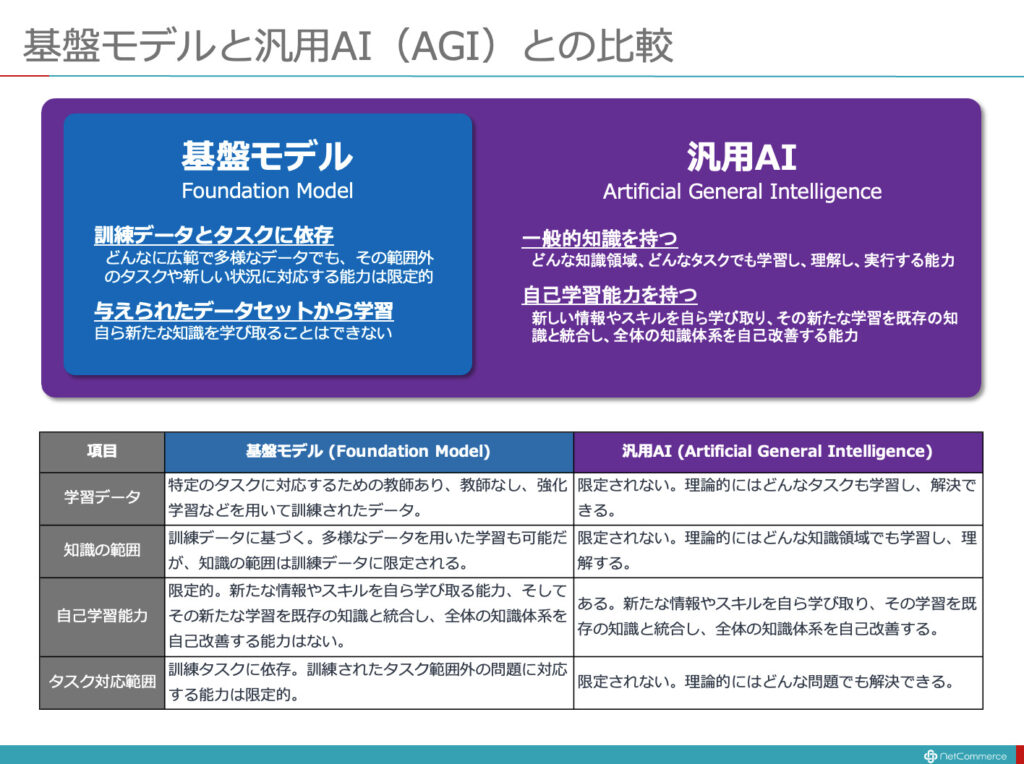 基盤モデルと汎用AI（AGI）との比較

基盤モデル
Foundation Model

訓練データとタスクに依存
どんなに広範で多様なデータでも、その範囲外のタスクや新しい状況に対応する能力は限定的

与えられたデータセットから学習
自ら新たな知識を学び取ることはできない

汎用AI
Artificial General Intelligence

一般的知識を持つ
どんな知識領域、どんなタスクでも学習し、理解し、実行する能力

自己学習能力を持つ
新しい情報やスキルを自ら学び取り、その新たな学習を既存の知識と統合し、全体の知識体系を自己改善する能力

| 項目 | 基盤モデル (Foundation Model) | 汎用AI (Artificial General Intelligence) |
|---|---|---|
| 学習データ | 特定のタスクに対応するための教師あり、教師なし、強化学習などを用いて訓練されたデータ。 | 限定されない。理論的にはどんなタスクも学習し、解決できる。 |
| 知識の範囲 | 訓練データに基づく。多様なデータを用いた学習も可能だが、知識の範囲は訓練データに限定される。 | 限定されない。理論的にはどんな知識領域でも学習し、理解する。 |
| 自己学習能力 | 限定的。新たな情報やスキルを自ら学び取る能力、そしてその新たな学習を既存の知識と統合し、全体の知識体系を自己改善する能力はない。 | ある。新たな情報やスキルを自ら学び取り、その学習を既存の知識と統合し、全体の知識体系を自己改善する。 |
| タスク対応範囲 | 訓練タスクに依存。訓練されたタスク範囲外の問題に対応する能力は限定的。 | 限定されない。理論的にはどんな問題でも解決できる。 |

NetCommerce